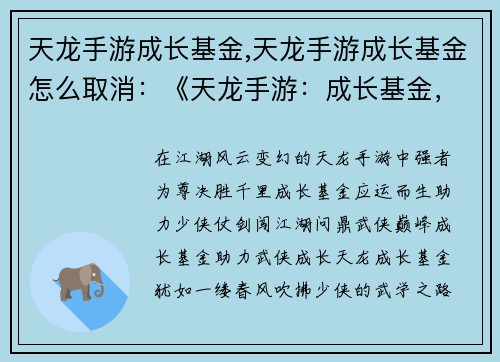 天龙手游成长基金,天龙手游成长基金怎么取消：《天龙手游：成长基金，

在江湖风云变幻的天龙手游中强者为尊决胜千里成长基金应运而生助力少侠仗剑闯江湖问鼎武侠巅峰成长基金助力武侠成长天龙成长基金犹如一缕春风吹拂少侠的武学之路